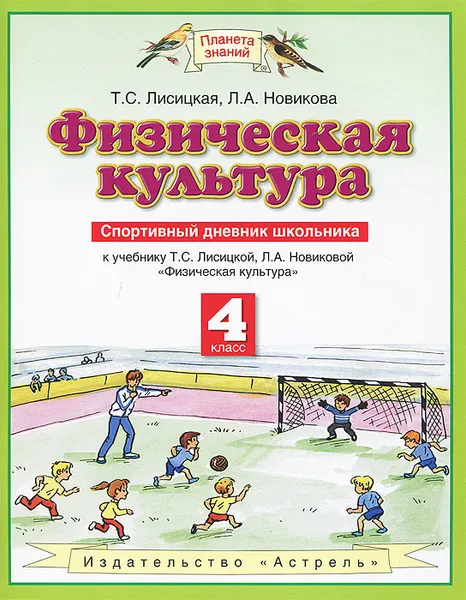 Планета знаний

Т.С. Лисицкая, Л.А. Новикова

Физическая культура

Спортивный дневник школьника

к учебнику Т.С. Лисицкой, Л.А. Новиковой «Физическая культура»

4 класс

Издательство «Астрель»